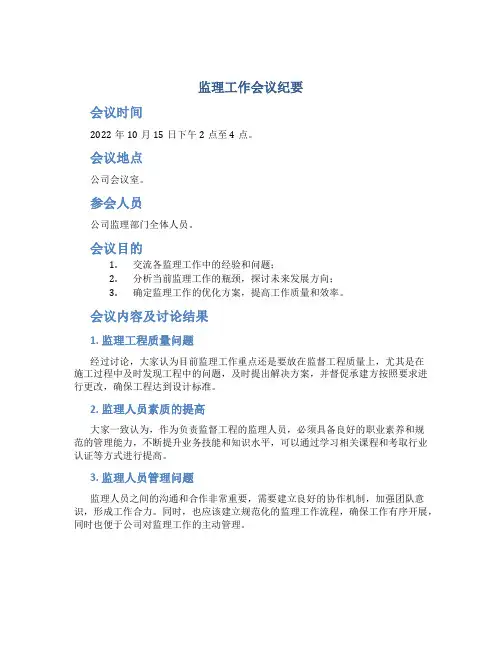 监理工作会议纪要

会议时间

2022 年 10 月 15 日下午 2 点至 4 点。

会议地点

公司会议室。

参会人员

公司监理部门全体人员。

会议目的

1. 交流各监理工作中的经验和问题；
2. 分析当前监理工作的瓶颈，探讨未来发展方向；
3. 确定监理工作的优化方案，提高工作质量和效率。

会议内容及讨论结果

1. 监理工程质量问题

经过讨论，大家认为目前监理工作重点还是要放在监督工程质量上，尤其是在施工过程中及时发现工程中的问题，及时提出解决方案，并督促承建方按照要求进行更改，确保工程达到设计标准。

2. 监理人员素质的提高

大家一致认为，作为负责监督工程的监理人员，必须具备良好的职业素养和规范的管理能力，不断提升业务技能和知识水平，可以通过学习相关课程和考取行业认证等方式进行提高。

3. 监理人员管理问题

监理人员之间的沟通和合作非常重要，需要建立良好的协作机制，加强团队意识，形成工作合力。同时，也应该建立规范化的监理工作流程，确保工作有序开展，同时也便于公司对监理工作的主动管理。